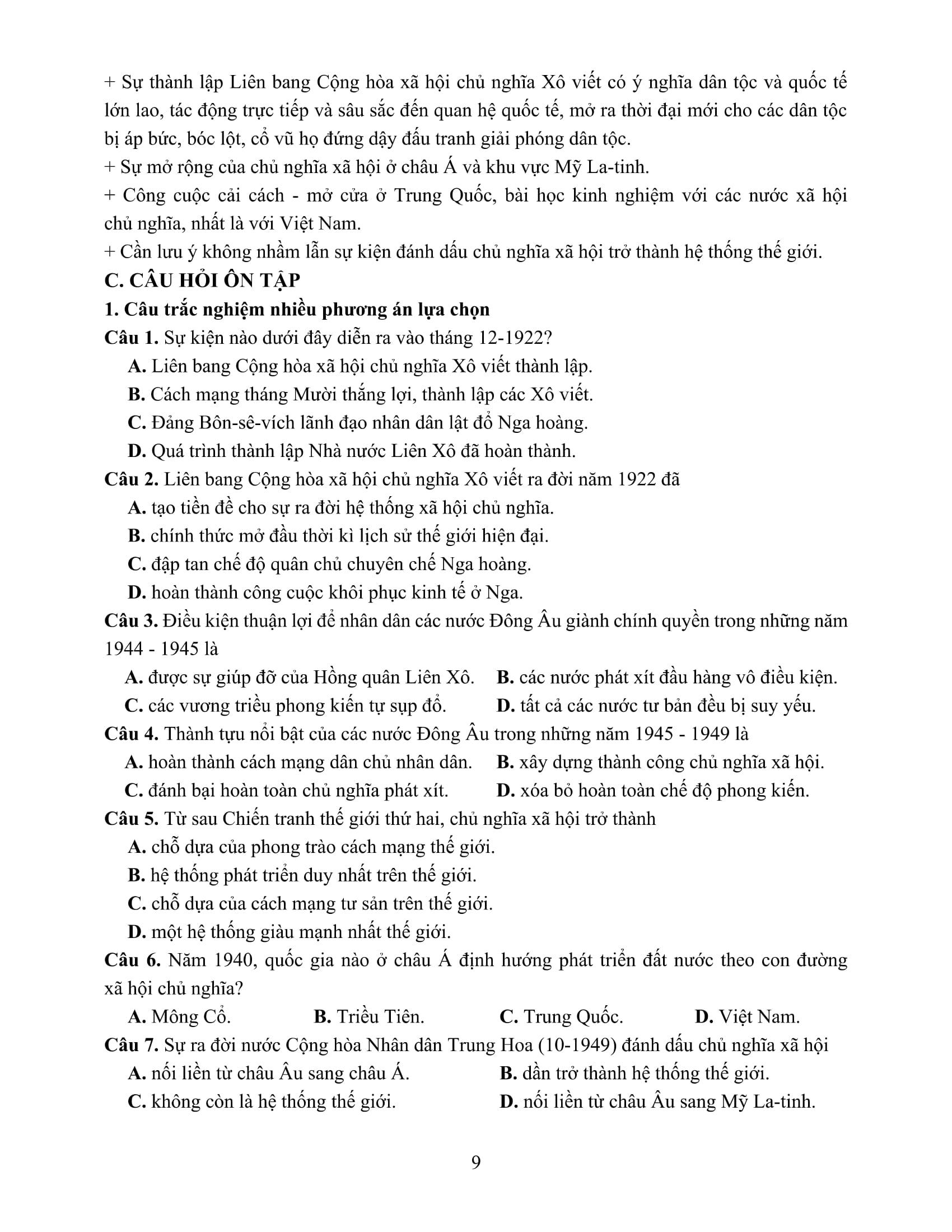 + Sự thành lập Liên bang Cộng hòa xã hội chủ nghĩa Xô viết có ý nghĩa dân tộc và quốc tế lớn lao, tác động trực tiếp và sâu sắc đến quan hệ quốc tế, mở ra thời đại mới cho các dân tộc bị áp bức, bóc lột, cổ vũ họ đứng dậy đấu tranh giải phóng dân tộc.
+ Sự mở rộng của chủ nghĩa xã hội ở châu Á và khu vực Mỹ La-tinh.
+ Công cuộc cải cách - mở cửa ở Trung Quốc, bài học kinh nghiệm với các nước xã hội chủ nghĩa, nhất là với Việt Nam.
+ Cần lưu ý không nhầm lẫn sự kiện đánh dấu chủ nghĩa xã hội trở thành hệ thống thế giới.
C. CÂU HỎI ÔN TẬP
1. Câu trắc nghiệm nhiều phương án lựa chọn
Câu 1. Sự kiện nào dưới đây diễn ra vào tháng 12-1922?
A. Liên bang Cộng hòa xã hội chủ nghĩa Xô viết thành lập.
B. Cách mạng tháng Mười thắng lợi, thành lập các Xô viết.
C. Đảng Bôn-sê-vích lãnh đạo nhân dân lật đổ Nga hoàng.
D. Quá trình thành lập Nhà nước Liên Xô đã hoàn thành.
Câu 2. Liên bang Cộng hòa xã hội chủ nghĩa Xô viết ra đời năm 1922 đã
A. tạo tiền đề cho sự ra đời hệ thống xã hội chủ nghĩa.
B. chính thức mở đầu thời kì lịch sử thế giới hiện đại.
C. đập tan chế độ quân chủ chuyên chế Nga hoàng.
D. hoàn thành công cuộc khôi phục kinh tế ở Nga.
Câu 3. Điều kiện thuận lợi để nhân dân các nước Đông Âu giành chính quyền trong những năm 1944 - 1945 là
A. được sự giúp đỡ của Hồng quân Liên Xô.
B. các nước phát xít đầu hàng vô điều kiện.
C. các vương triều phong kiến tự sụp đổ.
D. tất cả các nước tư bản đều bị suy yếu.
Câu 4. Thành tựu nổi bật của các nước Đông Âu trong những năm 1945 - 1949 là
A. hoàn thành cách mạng dân chủ nhân dân.
B. xây dựng thành công chủ nghĩa xã hội.
C. đánh bại hoàn toàn chủ nghĩa phát xít.
D. xóa bỏ hoàn toàn chế độ phong kiến.
Câu 5. Từ sau Chiến tranh thế giới thứ hai, chủ nghĩa xã hội trở thành
A. chỗ dựa của phong trào cách mạng thế giới.
B. hệ thống phát triển duy nhất trên thế giới.
C. chỗ dựa của cách mạng tư sản trên thế giới.
D. một hệ thống giàu mạnh nhất thế giới.
Câu 6. Năm 1940, quốc gia nào ở châu Á định hướng phát triển đất nước theo con đường xã hội chủ nghĩa?
A. Mông Cổ.
B. Triều Tiên.
C. Trung Quốc.
D. Việt Nam.
Câu 7. Sự ra đời nước Cộng hòa Nhân dân Trung Hoa (10-1949) đánh dấu chủ nghĩa xã hội
A. nối liền từ châu Âu sang châu Á.
B. dần trở thành hệ thống thế giới.
C. không còn là hệ thống thế giới.
D. nối liền từ châu Âu sang Mỹ La-tinh.

9